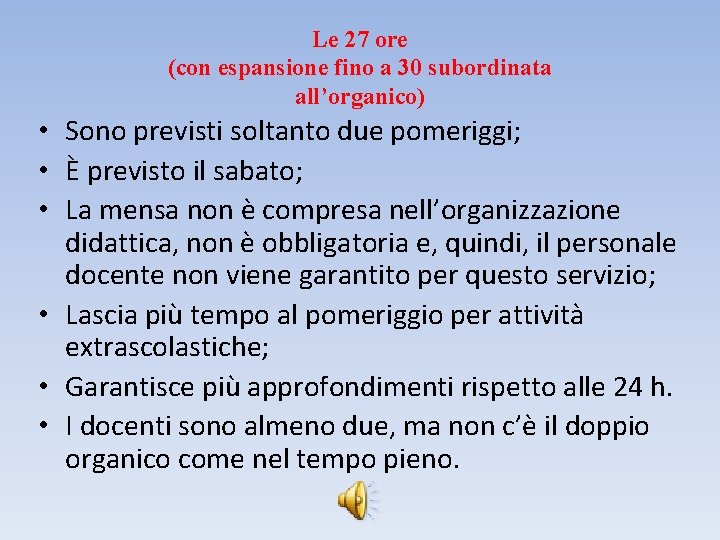 Le 27 ore
(con espansione fino a 30 subordinata all'organico)

• Sono previsti soltanto due pomeriggi;
• È previsto il sabato;
• La mensa non è compresa nell'organizzazione didattica, non è obbligatoria e, quindi, il personale docente non viene garantito per questo servizio;
• Lascia più tempo al pomeriggio per attività extrascolastiche;
• Garantisce più approfondimenti rispetto alle 24 h.
• I docenti sono almeno due, ma non c'è il doppio organico come nel tempo pieno.